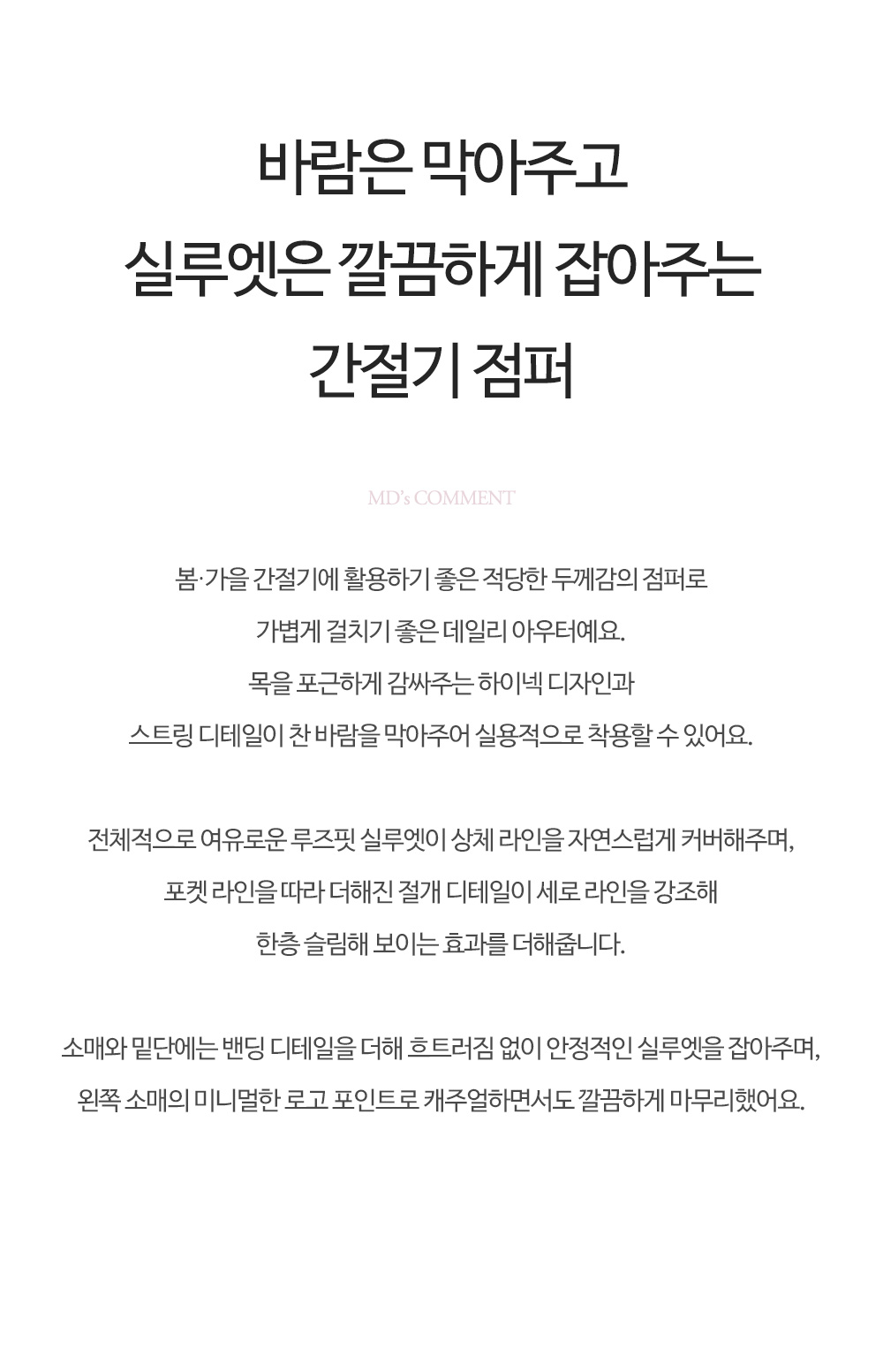 바람은 막아주고
실루엣은 깔끔하게 잡아주는
간절기 점퍼

MD's COMMENT

봄·가을 간절기에 활용하기 좋은 적당한 두께감의 점퍼로
가볍게 걸치기 좋은 데일리 아우터예요.
목을 포근하게 감싸주는 하이넥 디자인과
스트링 디테일이 찬 바람을 막아주어 실용적으로 착용할 수 있어요.

전체적으로 여유로운 루즈핏 실루엣이 상체 라인을 자연스럽게 커버해주며,
포켓 라인을 따라 더해진 절개 디테일이 세로 라인을 강조해
한층 슬림해 보이는 효과를 더해줍니다.

소매와 밑단에는 밴딩 디테일을 더해 흐트러짐 없이 안정적인 실루엣을 잡아주며,
왼쪽 소매의 미니멀한 로고 포인트로 캐주얼하면서도 깔끔하게 마무리했어요.